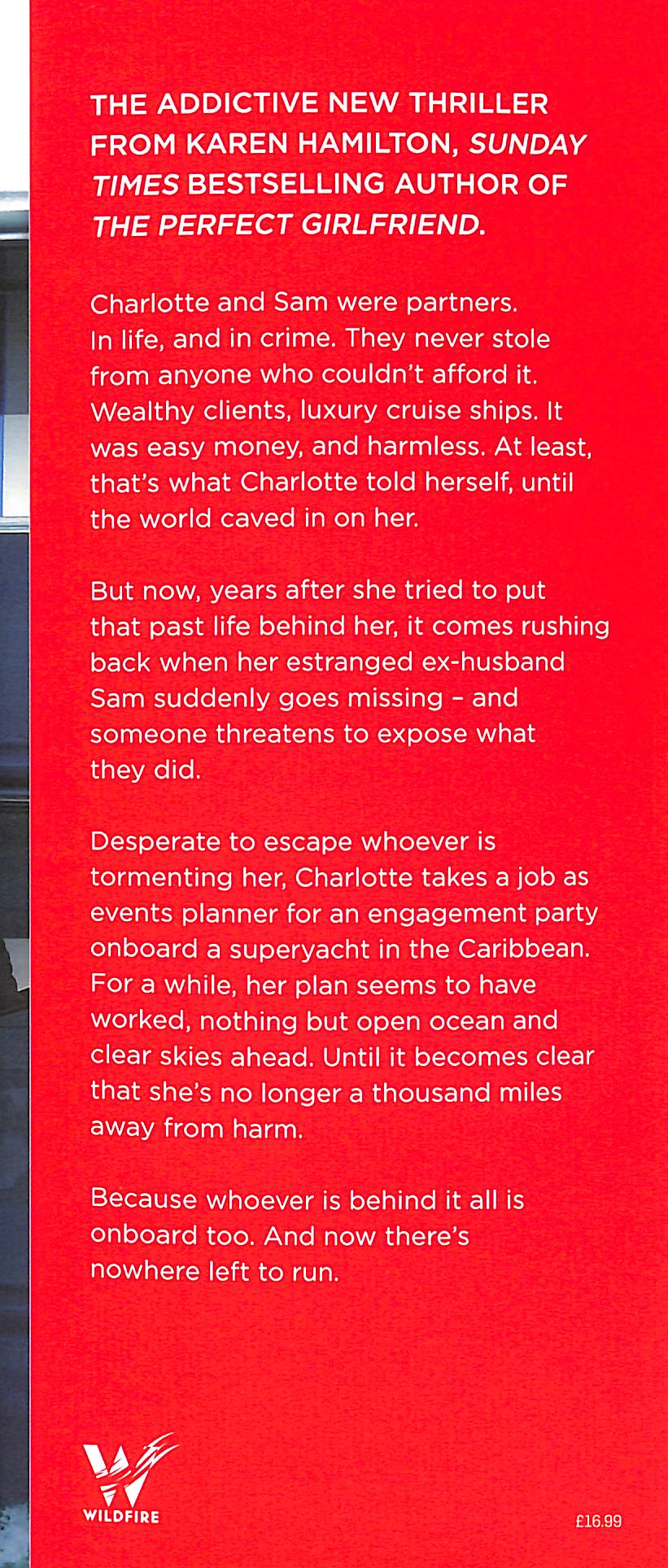 THE ADDICTIVE NEW THRILLER FROM KAREN HAMILTON, SUNDAY TIMES BESTSELLING AUTHOR OF THE PERFECT GIRLFRIEND.

Charlotte and Sam were partners. In life, and in crime. They never stole from anyone who couldn't afford it. Wealthy clients, luxury cruise ships. It was easy money, and harmless. At least, that's what Charlotte told herself, until the world caved in on her.

But now, years after she tried to put that past life behind her, it comes rushing back when her estranged ex-husband Sam suddenly goes missing - and someone threatens to expose what they did.

Desperate to escape whoever is tormenting her, Charlotte takes a job as events planner for an engagement party onboard a superyacht in the Caribbean. For a while, her plan seems to have worked, nothing but open ocean and clear skies ahead. Until it becomes clear that she's no longer a thousand miles away from harm.

Because whoever is behind it all is onboard too. And now there's nowhere left to run.

WILDFIRE

£16.99